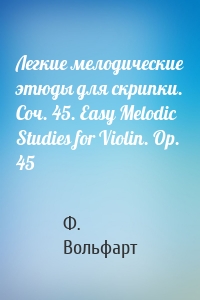 Легкие мелодические этюды для скрипки. Соч. 45. Easy Melodic Studies for Violin. Op. 45

Ф. Вольфарт